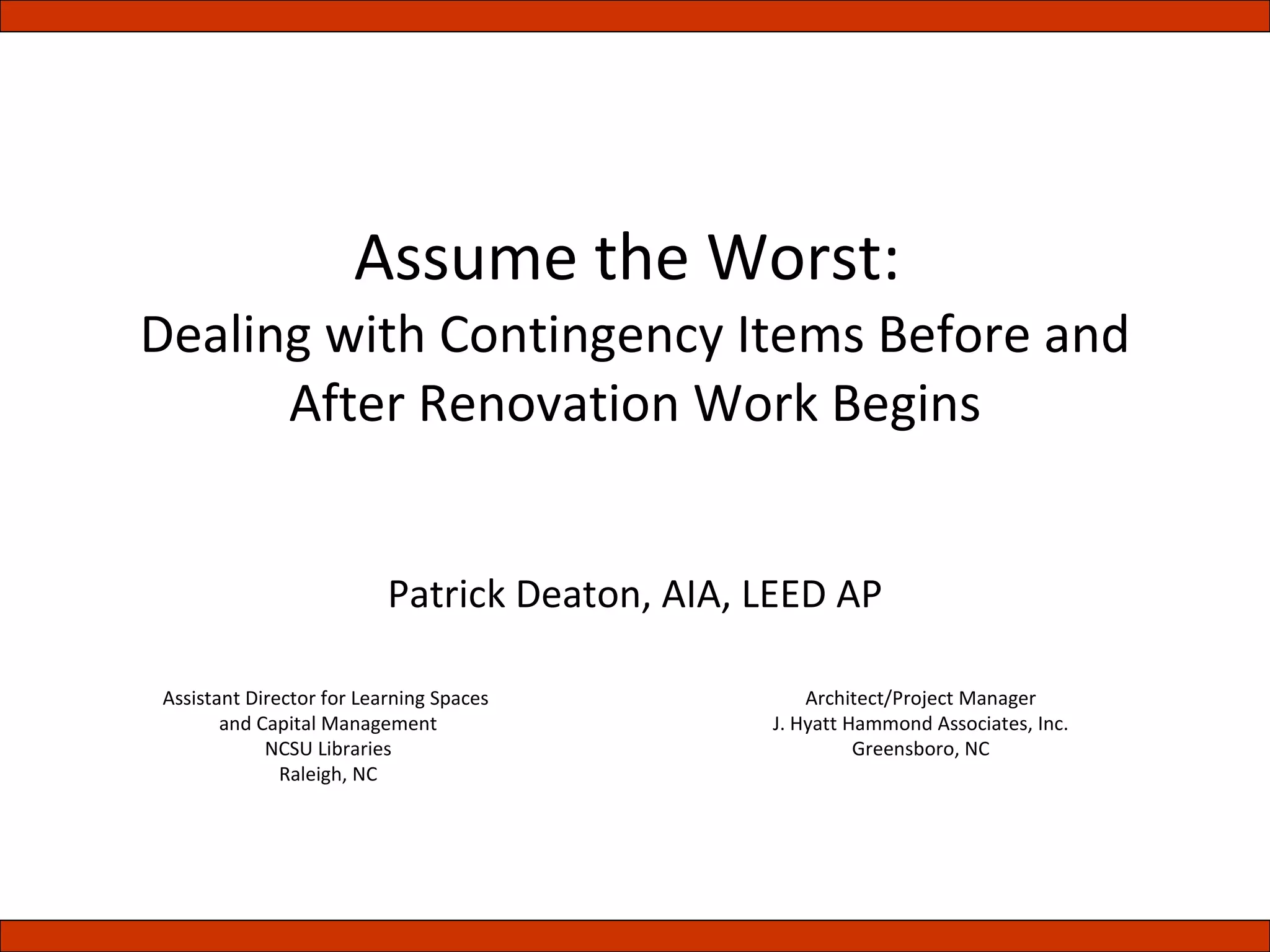 Assume the Worst:
Dealing with Contingency Items Before and After Renovation Work Begins

Patrick Deaton, AIA, LEED AP

Assistant Director for Learning Spaces
and Capital Management
NCSU Libraries
Raleigh, NC

Architect/Project Manager
J. Hyatt Hammond Associates, Inc.
Greensboro, NC